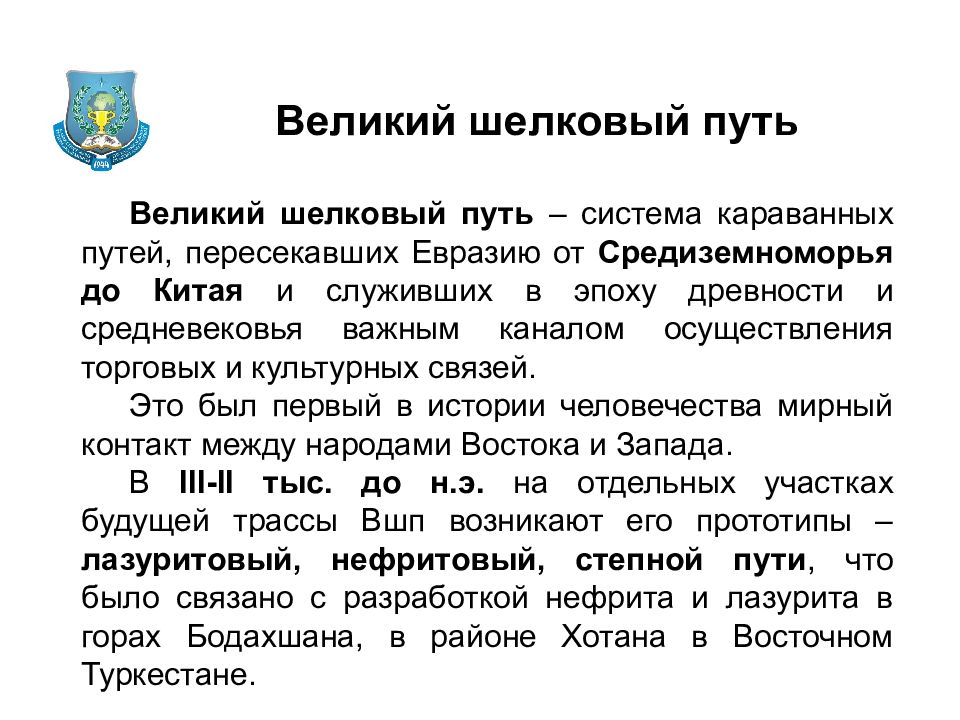 1949

Великий шелковый путь

Великий шелковый путь – система караванных путей, пересекавших Евразию от Средиземноморья до Китая и служивших в эпоху древности и средневековья важным каналом осуществления торговых и культурных связей.

Это был первый в истории человечества мирный контакт между народами Востока и Запада.

В III-II тыс. до н.э. на отдельных участках будущей трассы Вшп возникают его прототипы – лазуритовый, нефритовый, степной пути, что было связано с разработкой нефрита и лазурита в горах Бодахшана, в районе Хотана в Восточном Туркестане.